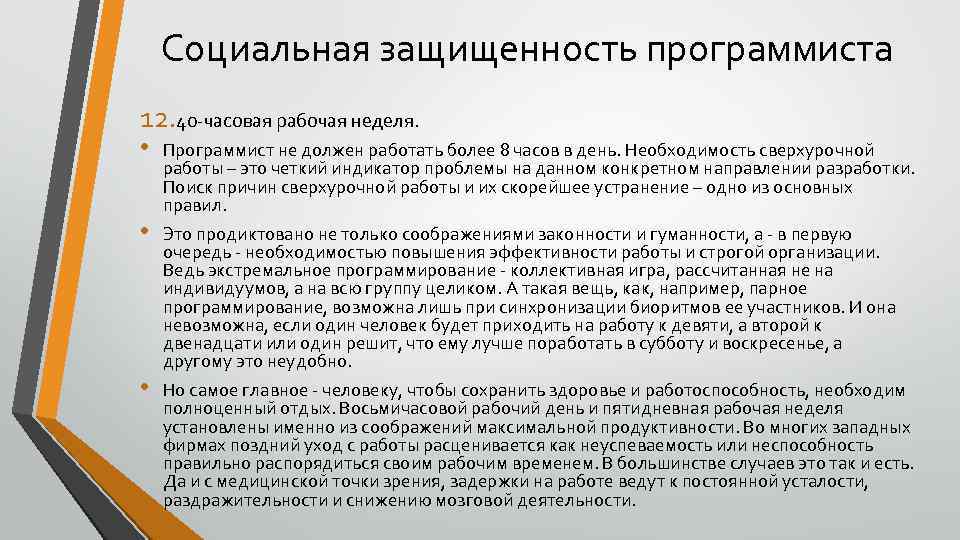 Социальная защищенность программиста

12. 40-часовая рабочая неделя.

• Программист не должен работать более 8 часов в день. Необходимость сверхурочной работы – это четкий индикатор проблемы на данном конкретном направлении разработки. Поиск причин сверхурочной работы и их скорейшее устранение – одно из основных правил.

• Это продиктовано не только соображениями законности и гуманности, а - в первую очередь - необходимостью повышения эффективности работы и строгой организации. Ведь экстремальное программирование - коллективная игра, рассчитанная не на индивидуумов, а на всю группу целиком. А такая вещь, как, например, парное программирование, возможна лишь при синхронизации биоритмов ее участников. И она невозможна, если один человек будет приходить на работу к девяти, а второй к двенадцати или один решит, что ему лучше поработать в субботу и воскресенье, а другому это неудобно.

• Но самое главное - человеку, чтобы сохранить здоровье и работоспособность, необходим полноценный отдых. Восьмичасовой рабочий день и пятидневная рабочая неделя установлены именно из соображений максимальной продуктивности. Во многих западных фирмах поздний уход с работы расценивается как неуспеваемость или неспособность правильно распорядиться своим рабочим временем. В большинстве случаев это так и есть. Да и с медицинской точки зрения, задержки на работе ведут к постоянной усталости, раздражительности и снижению мозговой деятельности.